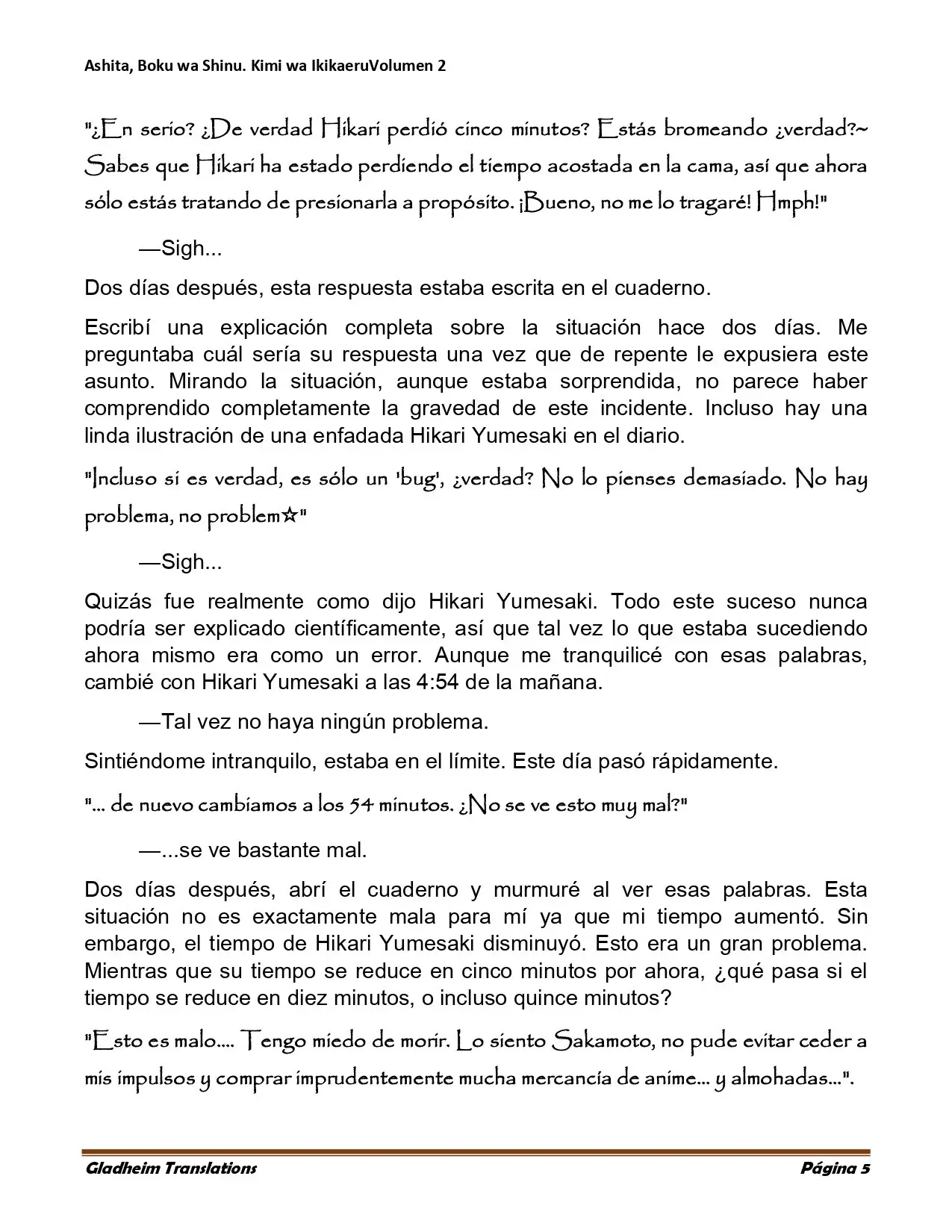 Ashita, Boku wa Shinu. Kimi wa IkikaeruVolumen 2

"¿En serio? ¿De verdad Hikari perdió cinco minutos? Estás bromeando ¿verdad?~ Sabes que Hikari ha estado perdiendo el tiempo acostada en la cama, así que ahora sólo estás tratando de presionarla a propósito. ¡Bueno, no me lo tragaré! Hmph!"

—Sigh...

Dos días después, esta respuesta estaba escrita en el cuaderno.

Escribí una explicación completa sobre la situación hace dos días. Me preguntaba cuál sería su respuesta una vez que de repente le expusiera este asunto. Mirando la situación, aunque estaba sorprendida, no parece haber comprendido completamente la gravedad de este incidente. Incluso hay una linda ilustración de una enfadada Hikari Yumesaki en el diario.

"Incluso si es verdad, es sólo un 'bug', ¿verdad? No lo pienses demasiado. No hay problema, no problem☆"

—Sigh...

Quizás fue realmente como dijo Hikari Yumesaki. Todo este suceso nunca podría ser explicado científicamente, así que tal vez lo que estaba sucediendo ahora mismo era como un error. Aunque me tranquilicé con esas palabras, cambié con Hikari Yumesaki a las 4:54 de la mañana.

—Tal vez no haya ningún problema.

Sintiéndome intranquilo, estaba en el límite. Este día pasó rápidamente.

"... de nuevo cambiamos a los 54 minutos. ¿No se ve esto muy mal?"

—...se ve bastante mal.

Dos días después, abrí el cuaderno y murmuré al ver esas palabras. Esta situación no es exactamente mala para mí ya que mi tiempo aumentó. Sin embargo, el tiempo de Hikari Yumesaki disminuyó. Esto era un gran problema. Mientras que su tiempo se reduce en cinco minutos por ahora, ¿qué pasa si el tiempo se reduce en diez minutos, o incluso quince minutos?

"Esto es malo.... Tengo miedo de morir. Lo siento Sakamoto, no pude evitar ceder a mis impulsos y comprar imprudentemente mucha mercancía de anime... y almohadas...".

Gladheim Translations
Página 5